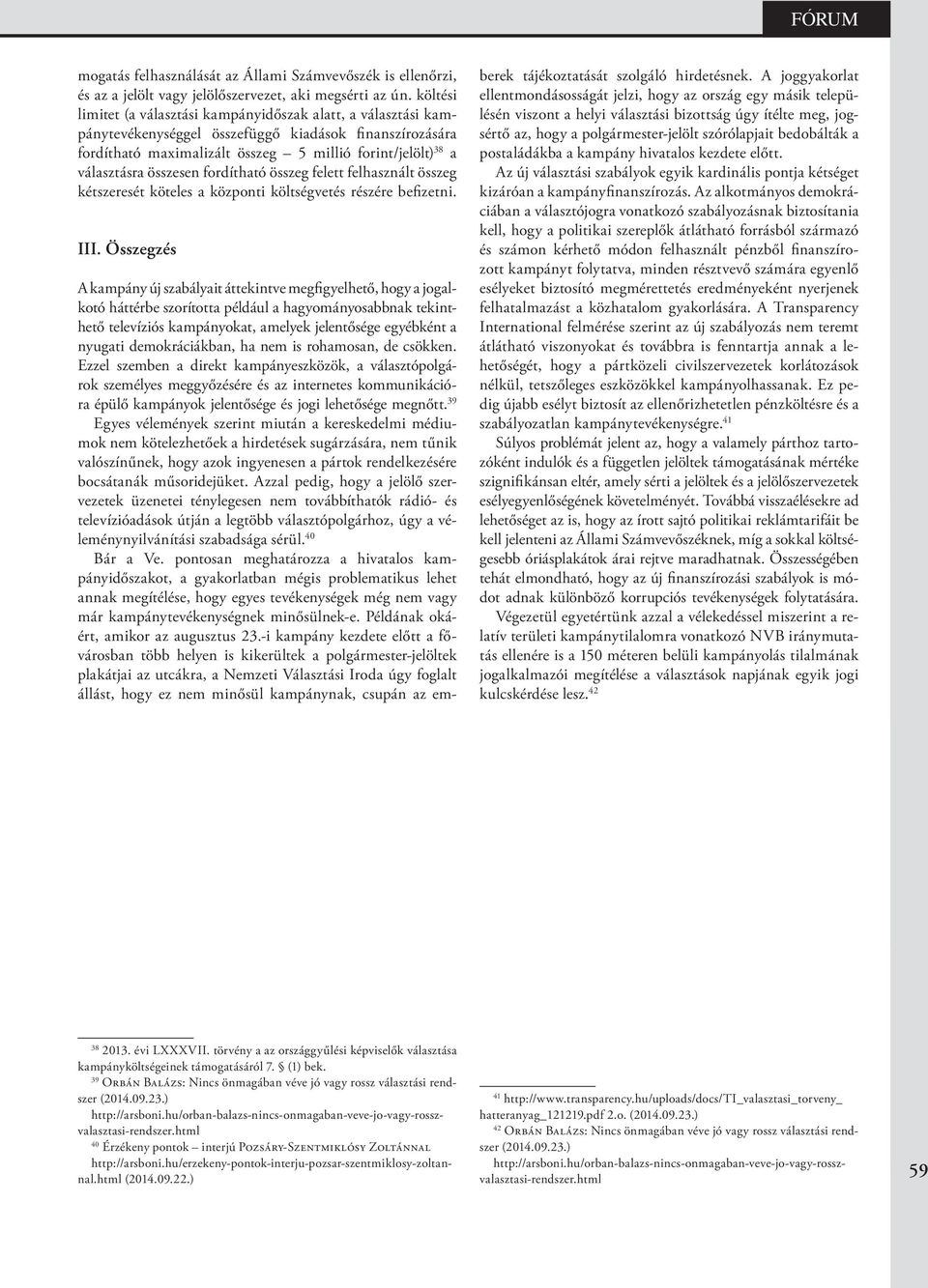 FÓRUM

mogatás felhasználását az Állami Számvevőszék is ellenőrzi, és az a jelölt vagy jelölőszervezet, aki megsérti az ún. költési limitet (a választási kampányidőszak alatt, a választási kampánytevékenységgel összefüggő kiadások finanszírozására fordítható maximalizált összeg – 5 millió forint/jelölt)$^{38}$ a választásra összesen fordítható összeg felett felhasznált összeg kétszeresét köteles a központi költségvetés részére befizetni.

III. Összegzés

A kampány új szabályait áttekintve megfigyelhető, hogy a jogalkotó háttérbe szorította például a hagyományosabbnak tekinthető televíziós kampányokat, amelyek jelentősége egyébként a nyugati demokráciákban, ha nem is rohamosan, de csökken. Ezzel szemben a direkt kampányeszközök, a választópolgárok személyes meggyőzésére és az internetes kommunikációra épülő kampányok jelentősége és jogi lehetősége megnőtt.$^{39}$

Egyes vélemények szerint miután a kereskedelmi médiumok nem kötelezhetőek a hirdetések sugárzására, nem tűnik valószínűnek, hogy azok ingyenesen a pártok rendelkezésére bocsátanák műsoridejüket. Azzal pedig, hogy a jelölő szervezetek üzenetei ténylegesen nem továbbíthatók rádió- és televízióadások útján a legtöbb választópolgárhoz, úgy a véleménynyilvánítási szabadsága sérül.$^{40}$

Bár a Ve. pontosan meghatározza a hivatalos kampányidőszakot, a gyakorlatban mégis problematikus lehet annak megítélése, hogy egyes tevékenységek még nem vagy már kampánytevékenységnek minősülnek-e. Példának okáért, amikor az augusztus 23.-i kampány kezdete előtt a fővárosban több helyen is kikerültek a polgármester-jelöltek plakátjai az utcákra, a Nemzeti Választási Iroda úgy foglalt állást, hogy ez nem minősül kampánynak, csupán az emberek tájékoztatását szolgáló hirdetésnek. A joggyakorlat ellentmondásosságát jelzi, hogy az ország egy másik településén viszont a helyi választási bizottság úgy ítélte meg, jogsértő az, hogy a polgármester-jelölt szórólapjait bedobálták a postaládákba a kampány hivatalos kezdete előtt.

Az új választási szabályok egyik kardinális pontja kétséget kizáróan a kampányfinanszírozás. Az alkotmányos demokráciában a választójogra vonatkozó szabályozásnak biztosítania kell, hogy a politikai szereplők átlátható forrásból származó és számon kérhető módon felhasznált pénzből finanszírozott kampányt folytatva, minden résztvevő számára egyenlő esélyeket biztosító megmérettetés eredményeként nyerjenek felhatalmazást a közhatalom gyakorlására. A Transparency International felmérése szerint az új szabályozás nem teremt átlátható viszonyokat és továbbra is fenntartja annak a lehetőségét, hogy a pártközeli civilszervezetek korlátozások nélkül, tetszőleges eszközökkel kampányolhassanak. Ez pedig újabb esélyt biztosít az ellenőrizhetetlen pénzköltésre és a szabályozatlan kampánytevékenységre.$^{41}$

Súlyos problémát jelent az, hogy a valamely párthoz tartozóként indulók és a független jelöltek támogatásának mértéke szignifikánsan eltér, amely sérti a jelöltek és a jelölőszervezetek esélyegyenlőségének követelményét. Továbbá visszaélésekre ad lehetőséget az is, hogy az írott sajtó politikai reklámtarifáit be kell jelenteni az Állami Számvevőszéknek, míg a sokkal költségesebb óriásplakátok árai rejtve maradhatnak. Összességében tehát elmondható, hogy az új finanszírozási szabályok is módot adnak különböző korrupciós tevékenységek folytatására.

Végezetül egyetértünk azzal a vélekedéssel miszerint a relatív területi kampánytilalomra vonatkozó NVB iránymutatás ellenére is a 150 méteren belüli kampányolás tilalmának jogalkalmazói megítélése a választások napjának egyik jogi kulcskérdése lesz.$^{42}$

$^{38}$ 2013. évi LXXXVII. törvény a az országgyűlési képviselők választása kampányköltségeinek támogatásáról 7. § (1) bek.
$^{39}$ Orbán Balázs: Nincs önmagában véve jó vagy rossz választási rendszer (2014.09.23.) http://arsboni.hu/orban-balazs-nincs-onmagaban-veve-jo-vagy-rossz-valasztasi-rendszer.html
$^{40}$ Érzékeny pontok – interjú Pozsáry-Szentmiklósy Zoltánnal http://arsboni.hu/erzekeny-pontok-interju-pozsar-szentmiklosy-zoltannal.html (2014.09.22.)

$^{41}$ http://www.transparency.hu/uploads/docs/TI_valasztasi_torveny_hatteranyag_121219.pdf 2.o. (2014.09.23.)
$^{42}$ Orbán Balázs: Nincs önmagában véve jó vagy rossz választási rendszer (2014.09.23.) http://arsboni.hu/orban-balazs-nincs-onmagaban-veve-jo-vagy-rossz-valasztasi-rendszer.html

59